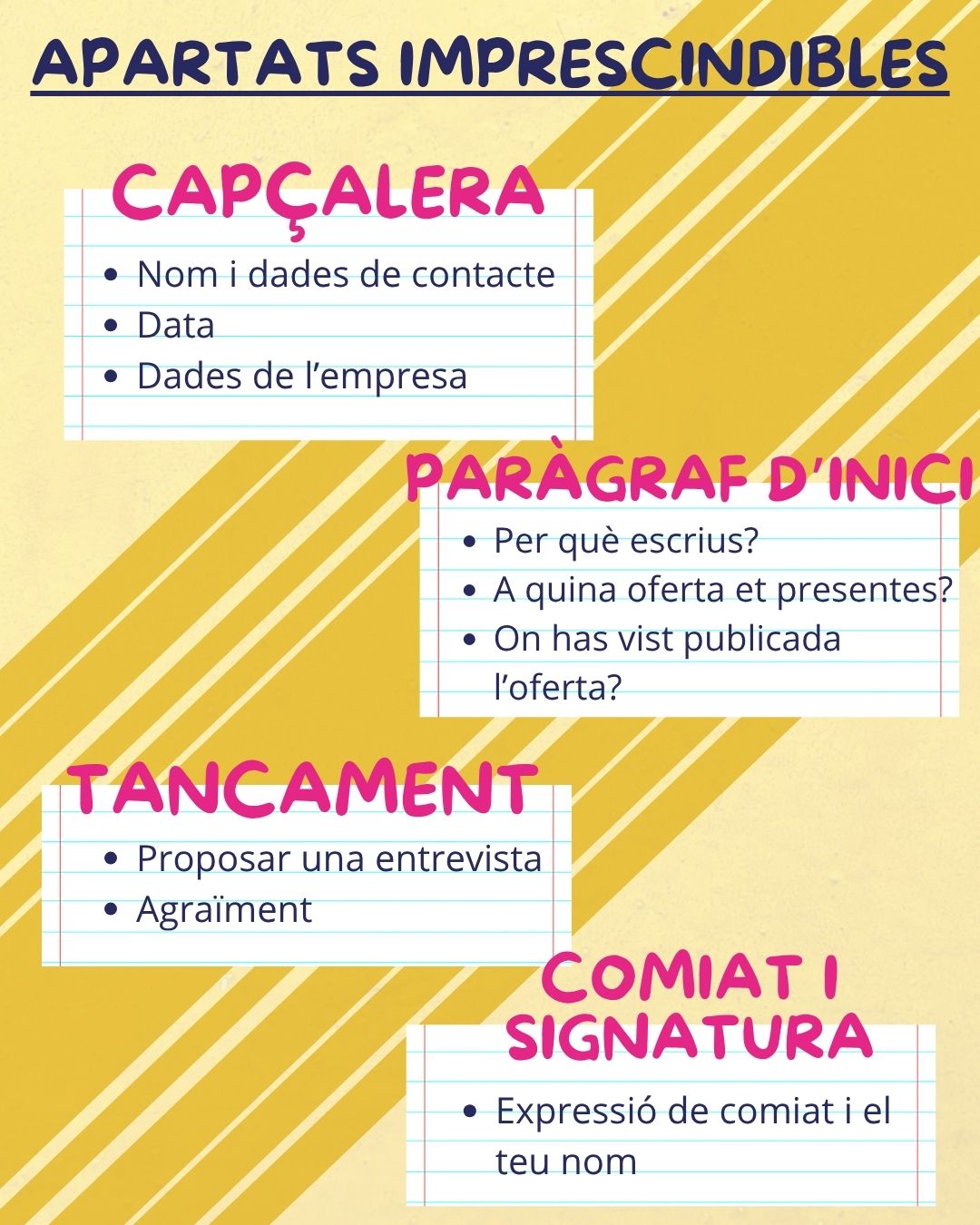 APARTATS IMPRESCINDIBLES

CAPÇALERA

• Nom i dades de contacte
• Data
• Dades de l'empresa

PARÀGRAF D'INICI

• Per què escrius?
• A quina oferta et presentes?
• On has vist publicada l'oferta?

TANCAMENT

• Proposar una entrevista
• Agraïment

COMIAT I SIGNATURA

• Expressió de comiat i el teu nom